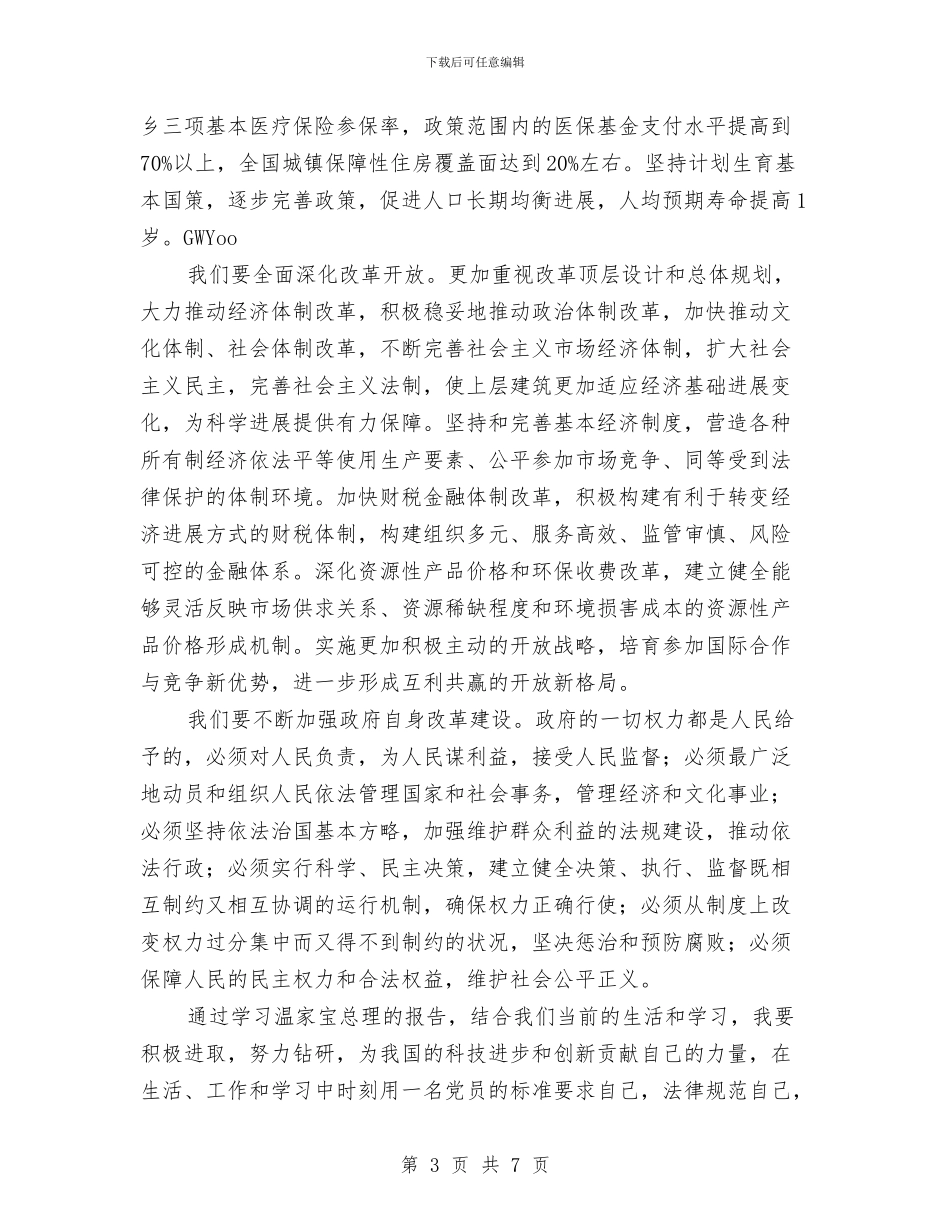 下载后可任意编辑

乡三项基本医疗保险参保率，政策范围内的医保基金支付水平提高到70%以上，全国城镇保障性住房覆盖面达到20%左右。坚持计划生育基本国策，逐步完善政策，促进人口长期均衡进展，人均预期寿命提高1岁。GWYoo

我们要全面深化改革开放。更加重视改革顶层设计和总体规划，大力推动经济体制改革，积极稳妥地推动政治体制改革，加快推动文化体制、社会体制改革，不断完善社会主义市场经济体制，扩大社会主义民主，完善社会主义法制，使上层建筑更加适应经济基础进展变化，为科学进展提供有力保障。坚持和完善基本经济制度，营造各种所有制经济依法平等使用生产要素、公平参加市场竞争、同等受到法律保护的体制环境。加快财税金融体制改革，积极构建有利于转变经济进展方式的财税体制，构建组织多元、服务高效、监管审慎、风险可控的金融体系。深化资源性产品价格和环保收费改革，建立健全能够灵活反映市场供求关系、资源稀缺程度和环境损害成本的资源性产品价格形成机制。实施更加积极主动的开放战略，培育参加国际合作与竞争新优势，进一步形成互利共赢的开放新格局。

我们要不断加强政府自身改革建设。政府的一切权力都是人民给予的，必须对人民负责，为人民谋利益，接受人民监督；必须最广泛地动员和组织人民依法管理国家和社会事务，管理经济和文化事业；必须坚持依法治国基本方略，加强维护群众利益的法规建设，推动依法行政；必须实行科学、民主决策，建立健全决策、执行、监督既相互制约又相互协调的运行机制，确保权力正确行使；必须从制度上改变权力过分集中而又得不到制约的状况，坚决惩治和预防腐败；必须保障人民的民主权力和合法权益，维护社会公平正义。

通过学习温家宝总理的报告，结合我们当前的生活和学习，我要积极进取，努力钻研，为我国的科技进步和创新贡献自己的力量，在生活、工作和学习中时刻用一名党员的标准要求自己，法律规范自己，

第 3 页 共 7 页